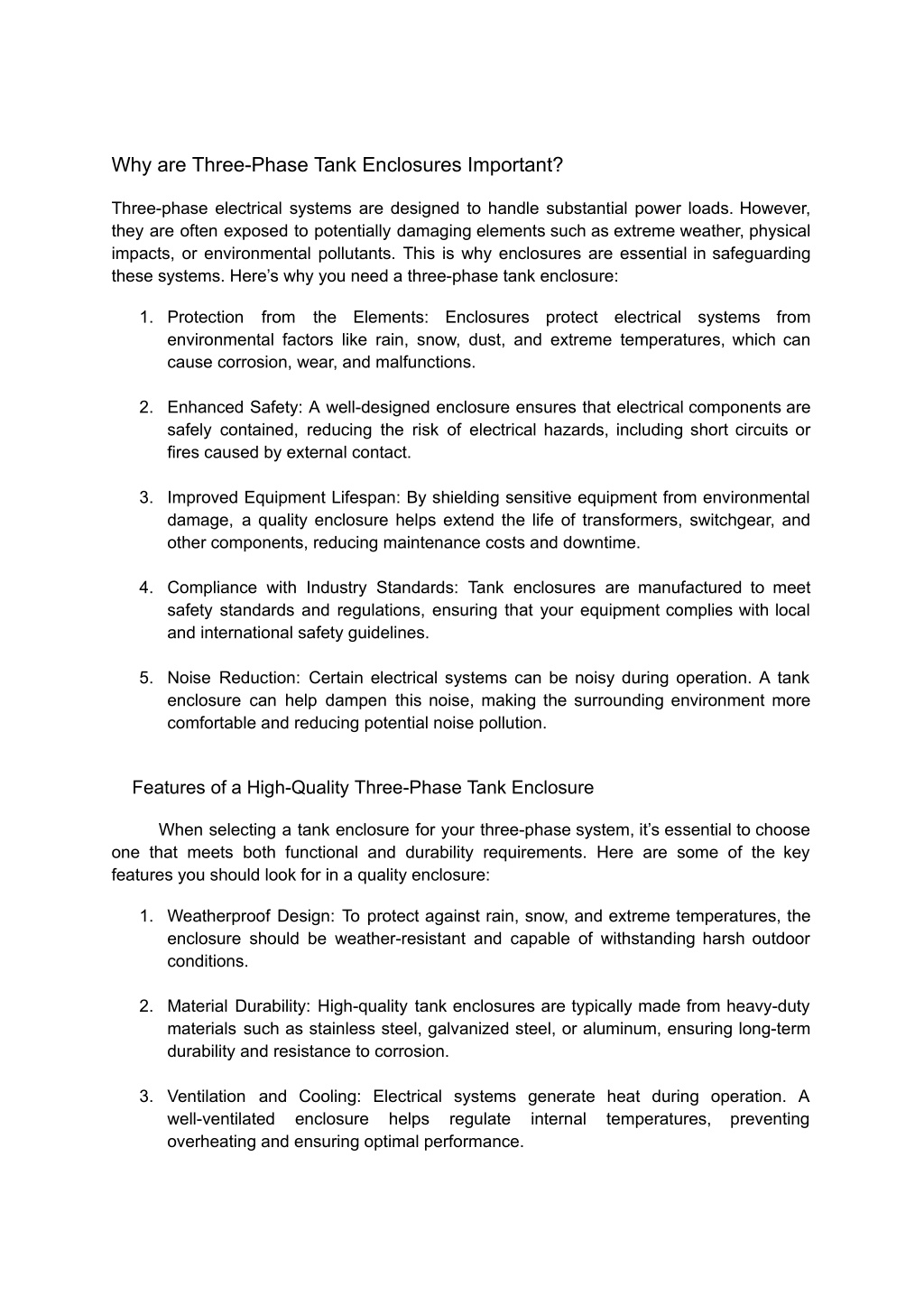 Why are Three-Phase Tank Enclosures Important?

Three-phase electrical systems are designed to handle substantial power loads. However, they are often exposed to potentially damaging elements such as extreme weather, physical impacts, or environmental pollutants. This is why enclosures are essential in safeguarding these systems. Here’s why you need a three-phase tank enclosure:

1. Protection from the Elements: Enclosures protect electrical systems from environmental factors like rain, snow, dust, and extreme temperatures, which can cause corrosion, wear, and malfunctions.

2. Enhanced Safety: A well-designed enclosure ensures that electrical components are safely contained, reducing the risk of electrical hazards, including short circuits or fires caused by external contact.

3. Improved Equipment Lifespan: By shielding sensitive equipment from environmental damage, a quality enclosure helps extend the life of transformers, switchgear, and other components, reducing maintenance costs and downtime.

4. Compliance with Industry Standards: Tank enclosures are manufactured to meet safety standards and regulations, ensuring that your equipment complies with local and international safety guidelines.

5. Noise Reduction: Certain electrical systems can be noisy during operation. A tank enclosure can help dampen this noise, making the surrounding environment more comfortable and reducing potential noise pollution.

Features of a High-Quality Three-Phase Tank Enclosure

When selecting a tank enclosure for your three-phase system, it’s essential to choose one that meets both functional and durability requirements. Here are some of the key features you should look for in a quality enclosure:

1. Weatherproof Design: To protect against rain, snow, and extreme temperatures, the enclosure should be weather-resistant and capable of withstanding harsh outdoor conditions.

2. Material Durability: High-quality tank enclosures are typically made from heavy-duty materials such as stainless steel, galvanized steel, or aluminum, ensuring long-term durability and resistance to corrosion.

3. Ventilation and Cooling: Electrical systems generate heat during operation. A well-ventilated enclosure helps regulate internal temperatures, preventing overheating and ensuring optimal performance.